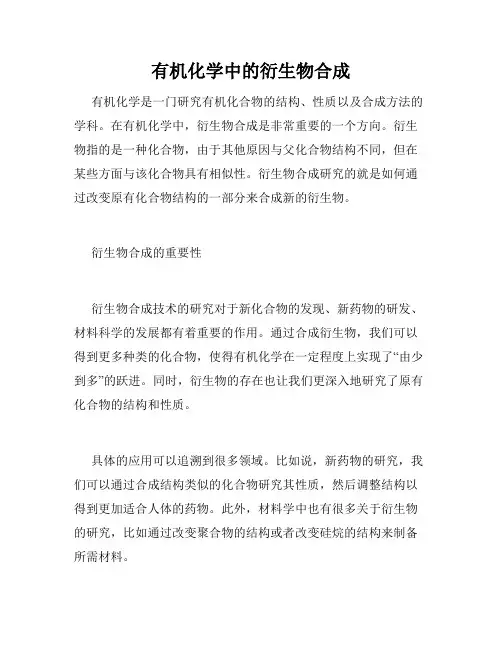 有机化学中的衍生物合成

有机化学是一门研究有机化合物的结构、性质以及合成方法的学科。在有机化学中，衍生物合成是非常重要的一个方向。衍生物指的是一种化合物，由于其他原因与父化合物结构不同，但在某些方面与该化合物具有相似性。衍生物合成研究的就是如何通过改变原有化合物结构的一部分来合成新的衍生物。

衍生物合成的重要性

衍生物合成技术的研究对于新化合物的发现、新药物的研发、材料科学的发展都有着重要的作用。通过合成衍生物，我们可以得到更多种类的化合物，使得有机化学在一定程度上实现了“由少到多”的跃进。同时，衍生物的存在也让我们更深入地研究了原有化合物的结构和性质。

具体的应用可以追溯到很多领域。比如说，新药物的研究，我们可以通过合成结构类似的化合物研究其性质，然后调整结构以得到更加适合人体的药物。此外，材料学中也有很多关于衍生物的研究，比如通过改变聚合物的结构或者改变硅烷的结构来制备所需材料。